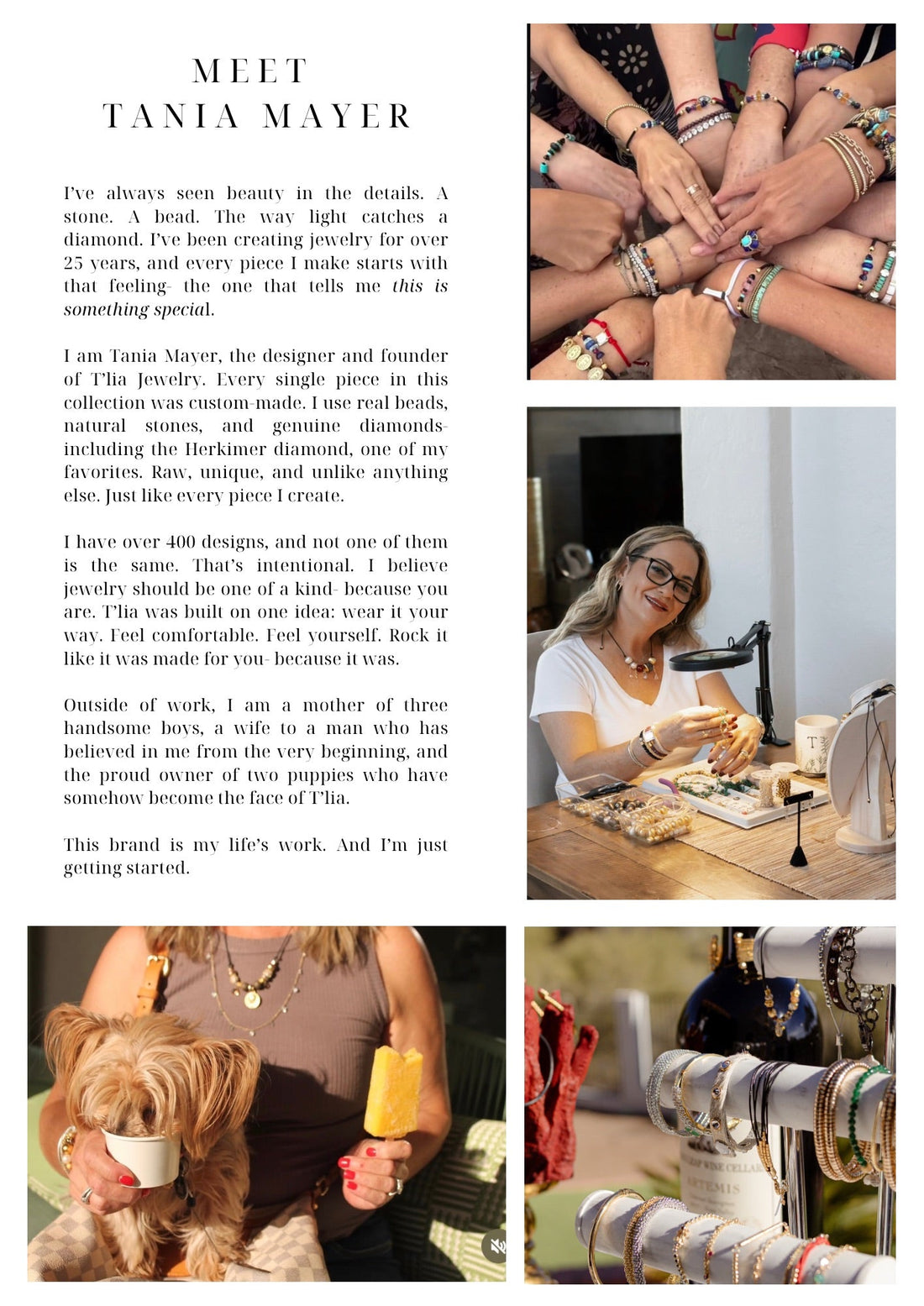 MEET
TANIA MAYER

I've always seen beauty in the details. A stone. A bead. The way light catches a diamond. I've been creating jewelry for over 25 years, and every piece I make starts with that feeling- the one that tells me this is something special.

I am Tania Mayer, the designer and founder of T'lia Jewelry. Every single piece in this collection was custom-made. I use real beads, natural stones, and genuine diamonds- including the Herkimer diamond, one of my favorites. Raw, unique, and unlike anything else. Just like every piece I create.

I have over 400 designs, and not one of them is the same. That's intentional. I believe jewelry should be one of a kind- because you are. T'lia was built on one idea: wear it your way. Feel comfortable. Feel yourself. Rock it like it was made for you- because it was.

Outside of work, I am a mother of three handsome boys, a wife to a man who has believed in me from the very beginning, and the proud owner of two puppies who have somehow become the face of T'lia.

This brand is my life's work. And I'm just getting started.